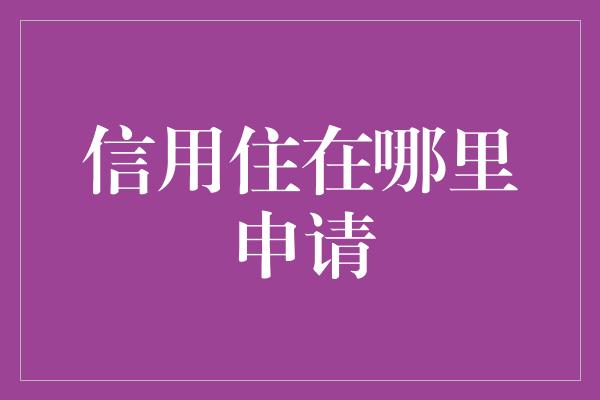 信用住在哪里申请